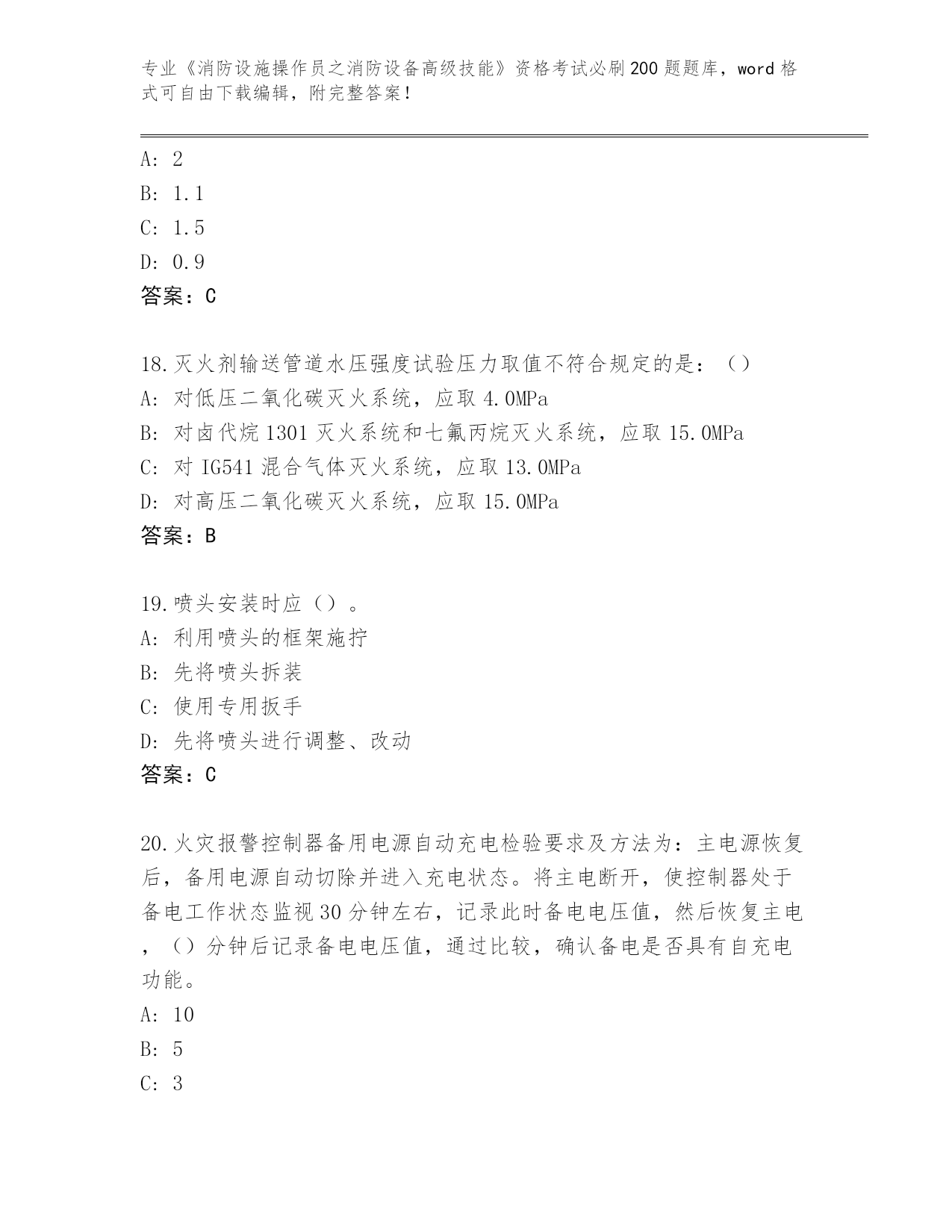 专业《消防设施操作员之消防设备高级技能》资格考试必刷200题题库，word格式可自由下载编辑，附完整答案！

A: 2
B: 1.1
C: 1.5
D: 0.9
答案：C

18.灭火剂输送管道水压强度试验压力取值不符合规定的是：（）
A: 对低压二氧化碳灭火系统，应取4.0MPa
B: 对卤代烷1301灭火系统和七氟丙烷灭火系统，应取15.0MPa
C: 对IG541混合气体灭火系统，应取13.0MPa
D: 对高压二氧化碳灭火系统，应取15.0MPa
答案：B

19.喷头安装时应（）。
A: 利用喷头的框架施拧
B: 先将喷头拆装
C: 使用专用扳手
D: 先将喷头进行调整、改动
答案：C

20.火灾报警控制器备用电源自动充电检验要求及方法为：主电源恢复后，备用电源自动切除并进入充电状态。将主电断开，使控制器处于备电工作状态监视30分钟左右，记录此时备电电压值，然后恢复主电，（）分钟后记录备电电压值，通过比较，确认备电是否具有自充电功能。
A: 10
B: 5
C: 3